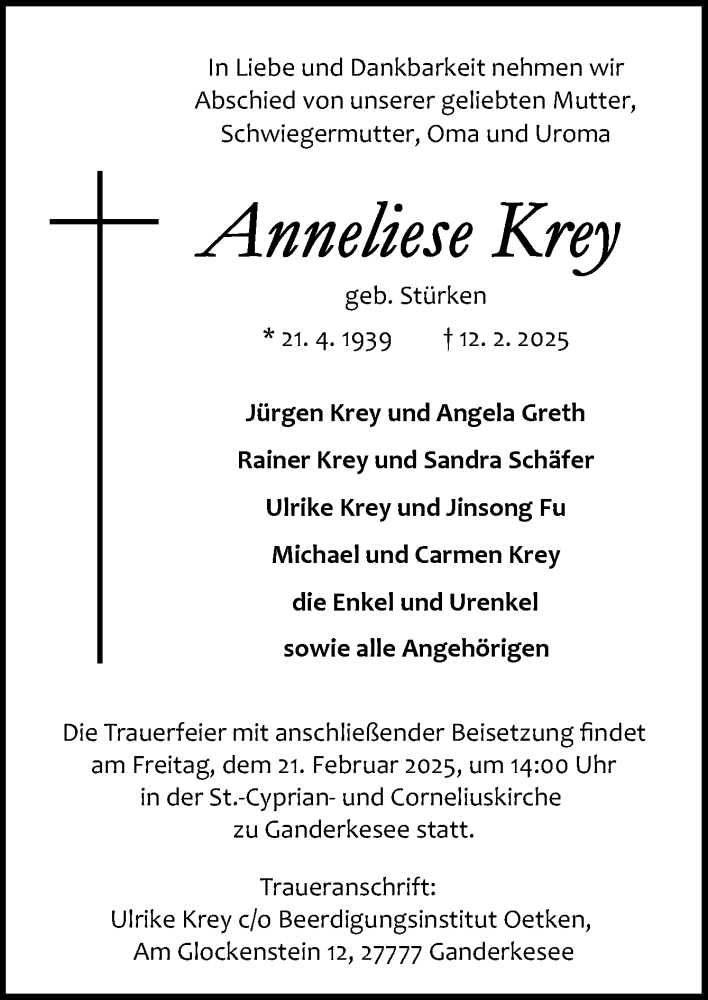 In Liebe und Dankbarkeit nehmen wir Abschied von unserer geliebten Mutter, Schwiegermutter, Oma und Uroma

Anneliese Krey

geb. Stürken

* 21. 4. 1939 † 12. 2. 2025

Jürgen Krey und Angela Greth

Rainer Krey und Sandra Schäfer

Ulrike Krey und Jinsong Fu

Michael und Carmen Krey

die Enkel und Urenkel

sowie alle Angehörigen

Die Trauerfeier mit anschließender Beisetzung findet am Freitag, dem 21. Februar 2025, um 14:00 Uhr in der St.-Cyprian- und Corneliuskirche zu Ganderkesee statt.

Traueranschrift:
Ulrike Krey c/o Beerdigungsinstitut Oetken,
Am Glockenstein 12, 27777 Ganderkesee